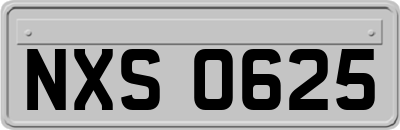 NXS 0625